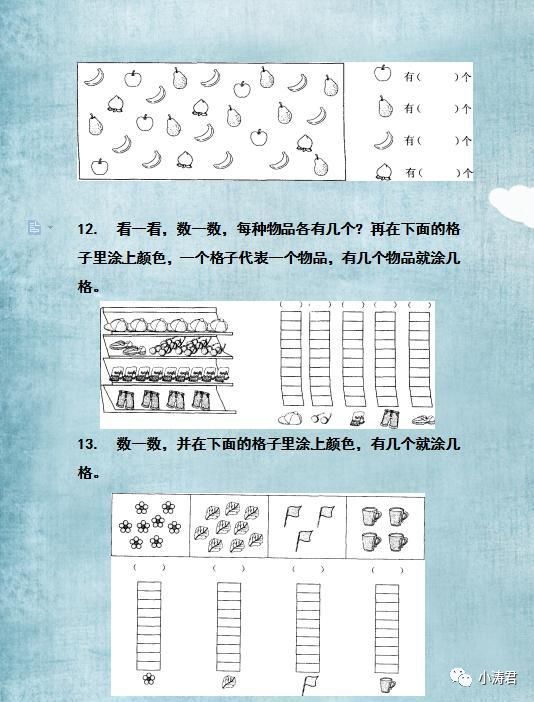 有(    )个
有(    )个
有(    )个
有(    )个

12. 看一看，数一数，每种物品各有几个？再在下面的格子里涂上颜色，一个格子代表一个物品，有几个物品就涂几格。

(  ) (  ) (  ) (  ) (  )

13. 数一数，并在下面的格子里涂上颜色，有几个就涂几格。

(  ) (  ) (  ) (  )

小涛君